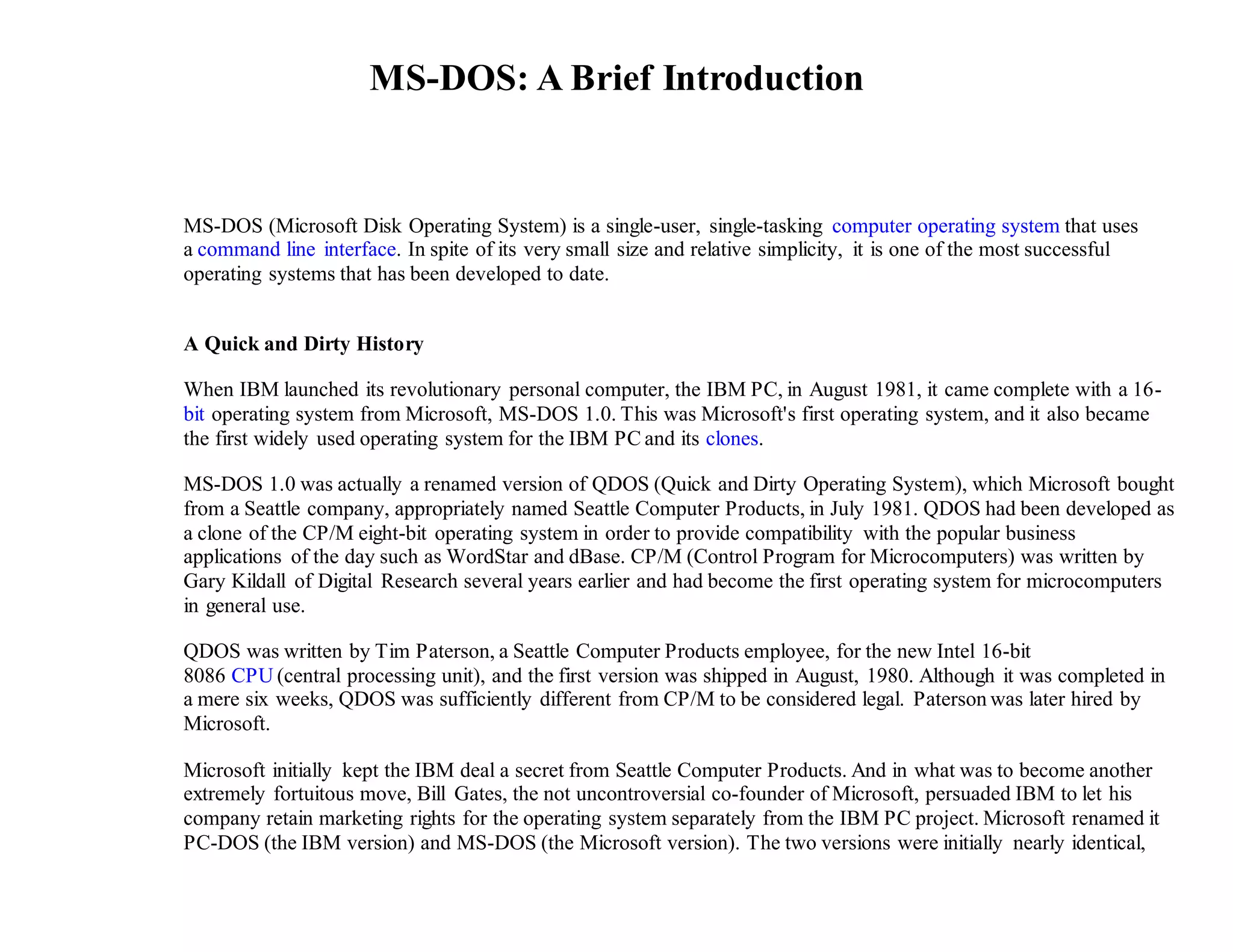 MS-DOS: A Brief Introduction

MS-DOS (Microsoft Disk Operating System) is a single-user, single-tasking computer operating system that uses a command line interface. In spite of its very small size and relative simplicity, it is one of the most successful operating systems that has been developed to date.

A Quick and Dirty History

When IBM launched its revolutionary personal computer, the IBM PC, in August 1981, it came complete with a 16-bit operating system from Microsoft, MS-DOS 1.0. This was Microsoft's first operating system, and it also became the first widely used operating system for the IBM PC and its clones.

MS-DOS 1.0 was actually a renamed version of QDOS (Quick and Dirty Operating System), which Microsoft bought from a Seattle company, appropriately named Seattle Computer Products, in July 1981. QDOS had been developed as a clone of the CP/M eight-bit operating system in order to provide compatibility with the popular business applications of the day such as WordStar and dBase. CP/M (Control Program for Microcomputers) was written by Gary Kildall of Digital Research several years earlier and had become the first operating system for microcomputers in general use.

QDOS was written by Tim Paterson, a Seattle Computer Products employee, for the new Intel 16-bit 8086 CPU (central processing unit), and the first version was shipped in August, 1980. Although it was completed in a mere six weeks, QDOS was sufficiently different from CP/M to be considered legal. Paterson was later hired by Microsoft.

Microsoft initially kept the IBM deal a secret from Seattle Computer Products. And in what was to become another extremely fortuitous move, Bill Gates, the not uncontroversial co-founder of Microsoft, persuaded IBM to let his company retain marketing rights for the operating system separately from the IBM PC project. Microsoft renamed it PC-DOS (the IBM version) and MS-DOS (the Microsoft version). The two versions were initially nearly identical,